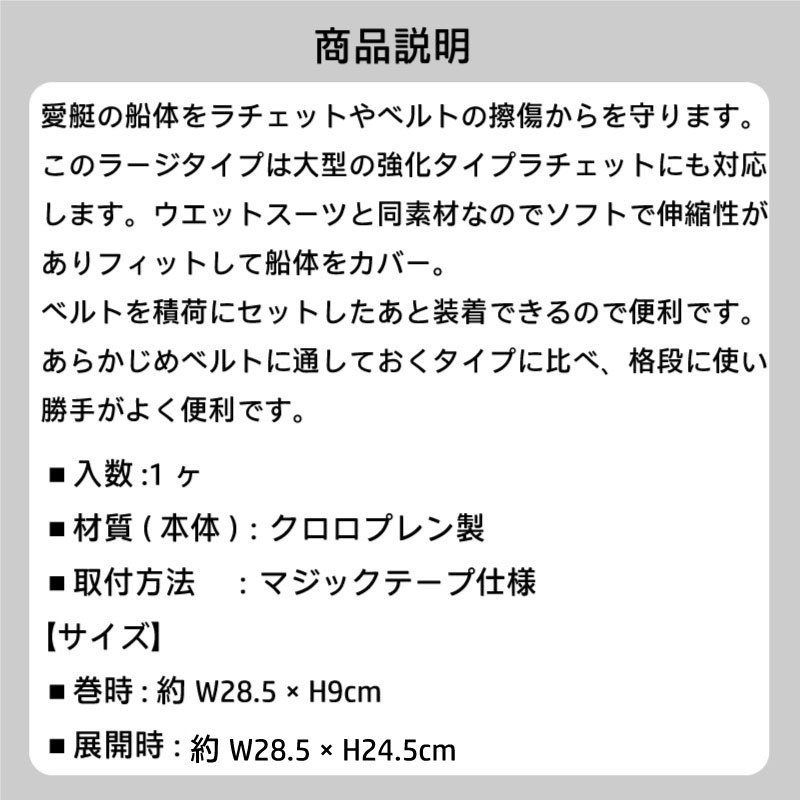 商品説明

愛艇の船体をラチェットやベルトの擦傷からを守ります。このラージタイプは大型の強化タイプラチェットにも対応します。ウエットスーツと同素材なのでソフトで伸縮性がありフィットして船体をカバー。
ベルトを積荷にセットしたあと装着できるので便利です。あらかじめベルトに通しておくタイプに比べ、格段に使い勝手がよく便利です。

■ 入数 :1 ヶ

■ 材質 ( 本体 ) : クロロプレン製

■ 取付方法　: マジックテープ仕様

【サイズ】

■ 巻時 : 約 W28.5 × H9cm

■ 展開時 : 約 W28.5 × H24.5cm